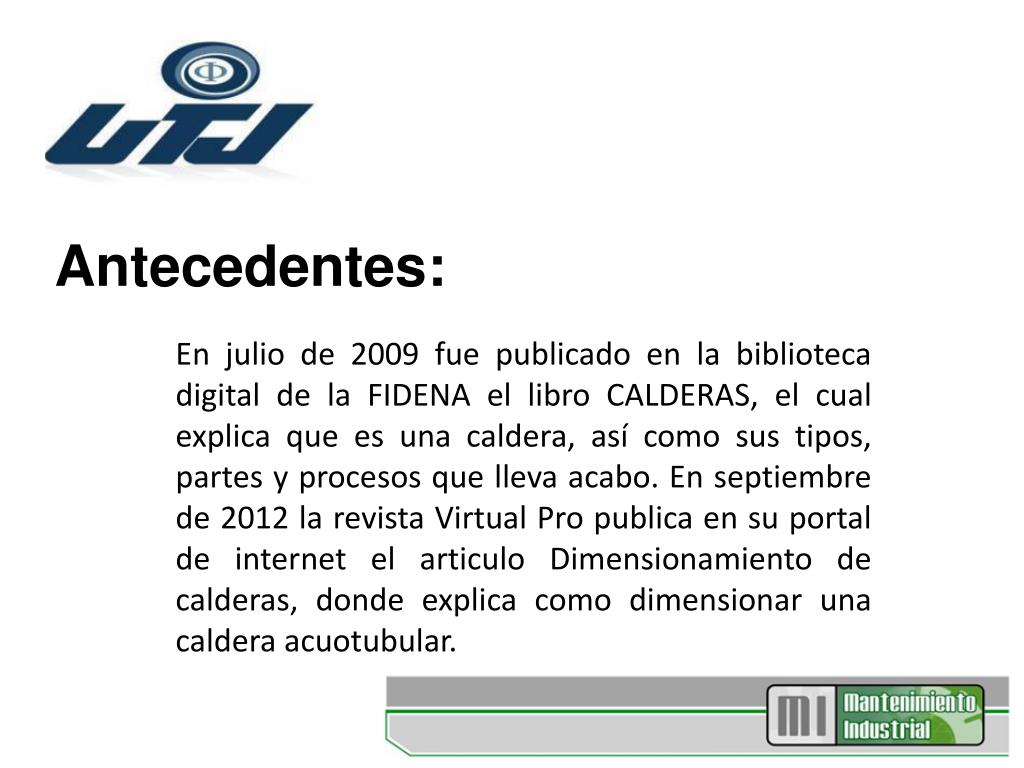 UTJ

Antecedentes:

En julio de 2009 fue publicado en la biblioteca digital de la FIDENA el libro CALDERAS, el cual explica que es una caldera, así como sus tipos, partes y procesos que lleva acabo. En septiembre de 2012 la revista Virtual Pro publica en su portal de internet el articulo Dimensionamiento de calderas, donde explica como dimensionar una caldera acuotubular.

MI Mantenimiento Industrial